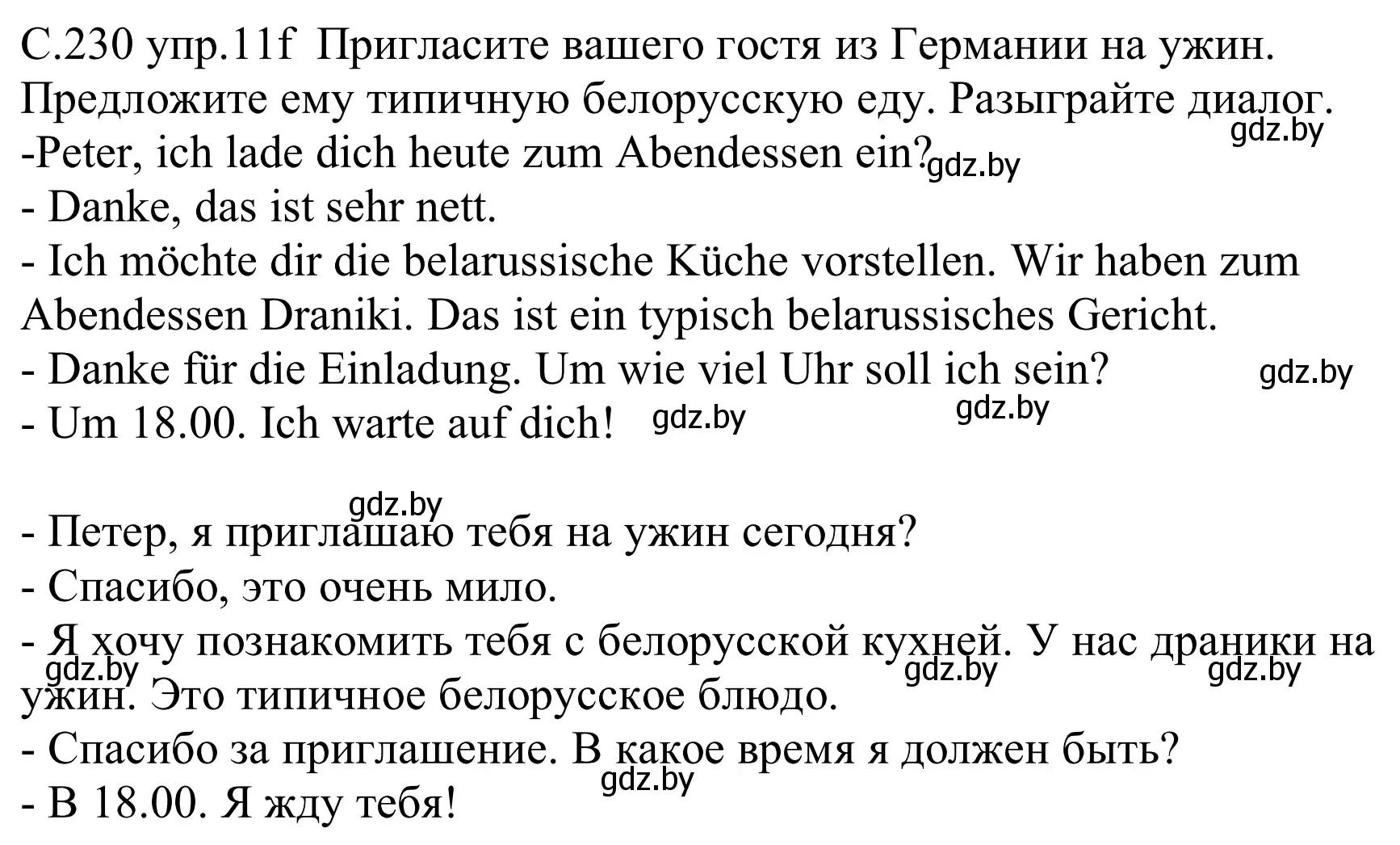 С.230 упр.11f Пригласите вашего гостя из Германии на ужин. Предложите ему типичную белорусскую еду. Разыграйте диалог.
gdz.by
-Peter, ich lade dich heute zum Abendessen ein? gdz.by
- Danke, das ist sehr nett.
- Ich möchte dir die belarussische Küche vorstellen. Wir haben zum Abendessen Draniki. Das ist ein typisch belarussisches Gericht.
- Danke für die Einladung. Um wie viel Uhr soll ich sein? gdz.by
- Um 18.00. Ich warte auf dich! gdz.by gdz.by

gdz.by
- Петер, я приглашаю тебя на ужин сегодня?
- Спасибо, это очень мило.
- Я хочу познакомить тебя с белорусской кухней. У нас драники на ужин. Это типичное белорусское блюдо.
gdz.by gdz.by gdz.by
- Спасибо за приглашение. В какое время я должен быть?
gdz.by
- В 18.00. Я жду тебя!